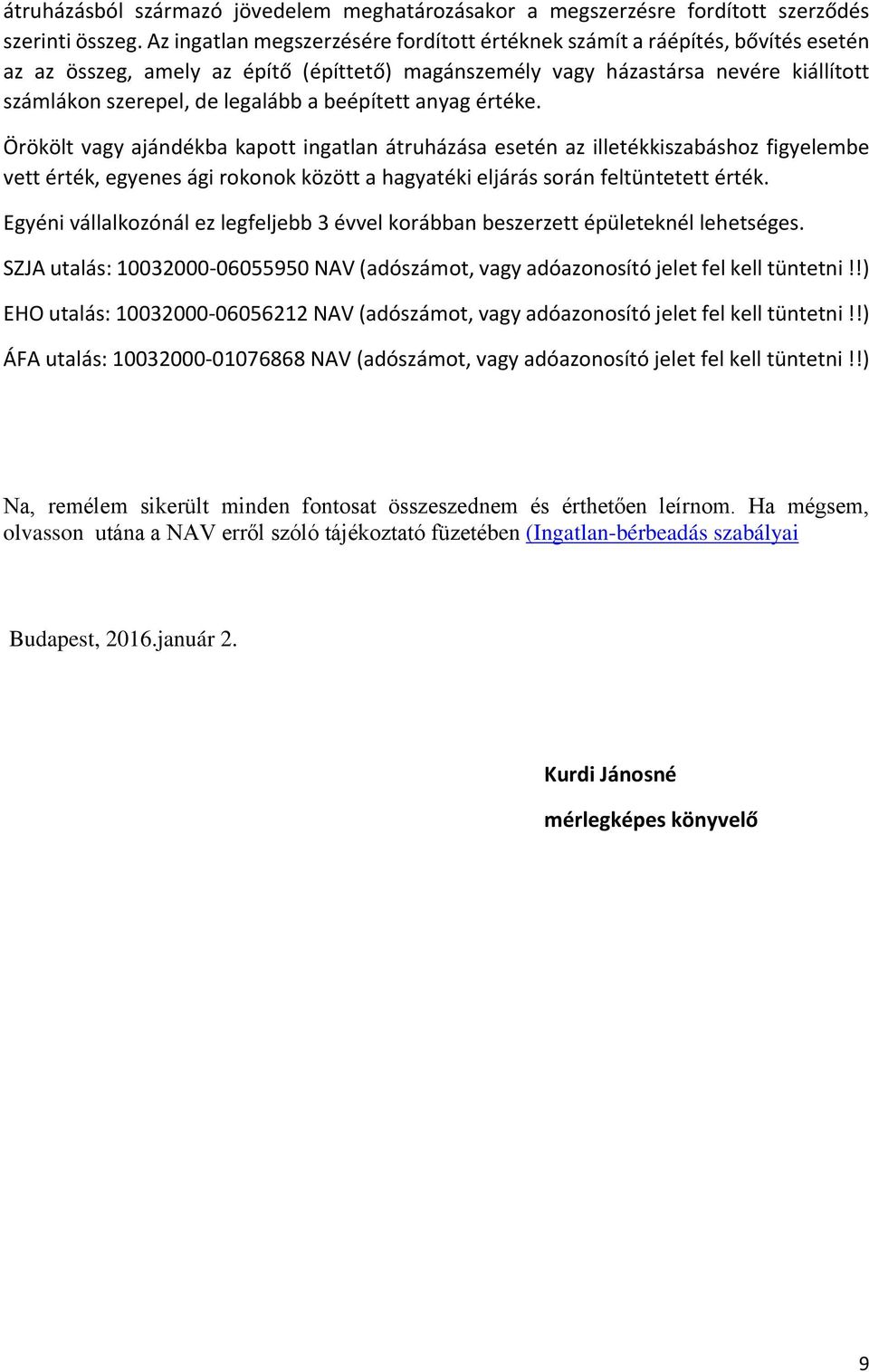 átruházásból származó jövedelem meghatározásakor a megszerzésre fordított szerződés szerinti összeg. Az ingatlan megszerzésére fordított értéknek számít a ráépítés, bővítés esetén az az összeg, amely az építő (építtető) magánszemély vagy házastársa nevére kiállított számlákon szerepel, de legalább a beépített anyag értéke.

Örökölt vagy ajándékba kapott ingatlan átruházása esetén az illetékkiszabáshoz figyelembe vett érték, egyenes ági rokonok között a hagyatéki eljárás során feltüntetett érték.

Egyéni vállalkozónál ez legfeljebb 3 évvel korábban beszerzett épületeknél lehetséges.

SZJA utalás: 10032000-06055950 NAV (adószámot, vagy adóazonosító jelet fel kell tüntetni !!)

EHO utalás: 10032000-06056212 NAV (adószámot, vagy adóazonosító jelet fel kell tüntetni !!)

ÁFA utalás: 10032000-01076868 NAV (adószámot, vagy adóazonosító jelet fel kell tüntetni !!)

Na, remélem sikerült minden fontosat összeszednem és érthetően leírnom. Ha mégsem, olvasson utána a NAV erről szóló tájékoztató füzetében (Ingatlan-bérbeadás szabályai

Budapest, 2016.január 2.

Kurdi Jánosné

mérlegképes könyvelő

9